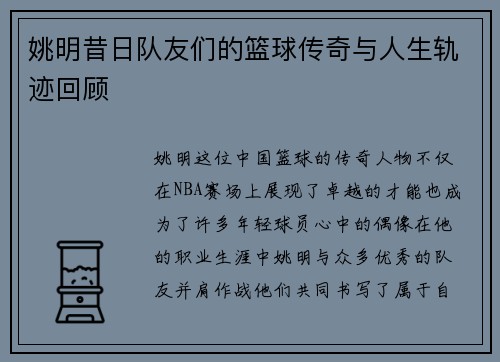 姚明昔日队友们的篮球传奇与人生轨迹回顾

姚明这位中国篮球的传奇人物不仅在NBA赛场上展现了卓越的才能也成为了许多年轻球员心中的偶像在他的职业生涯中姚明与众多优秀的队友并肩作战他们共同书写了属于自